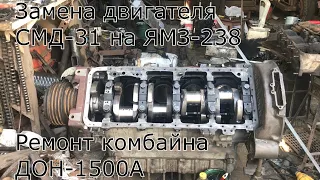 Замена двигателя СМД-31 на ЯМЗ-238

Ремонт комбайна ДОН-1500А